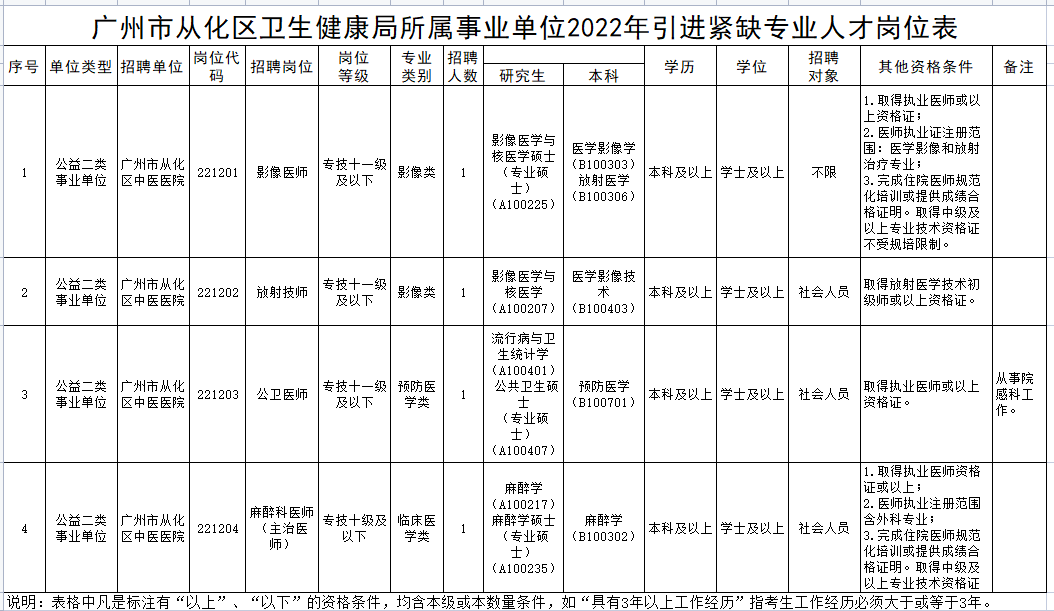 广州市从化区卫生健康局所属事业单位2022年引进紧缺专业人才岗位表

| 序号 | 单位类型 | 招聘单位 | 岗位代码 | 招聘岗位 | 岗位等级 | 专业类别 | 招聘人数 | 研究生 | 本科 | 学历 | 学位 | 招聘对象 | 其他资格条件 | 备注 |
|---|---|---|---|---|---|---|---|---|---|---|---|---|---|---|
| 1 | 公益二类事业单位 | 广州市从化区中医医院 | 221201 | 影像医师 | 专技十一级及以下 | 影像类 | 1 | 影像医学与核医学硕士（专业硕士）（A100225） | 医学影像学（B100303）放射医学（B100306） | 本科及以上 | 学士及以上 | 不限 | 1.取得执业医师或以上资格证；2.医师执业证注册范围：医学影像和放射治疗专业；3.完成住院医师规范化培训或提供成绩合格证明。取得中级及以上专业技术资格证不受规培限制。 | |
| 2 | 公益二类事业单位 | 广州市从化区中医医院 | 221202 | 放射技师 | 专技十一级及以下 | 影像类 | 1 | 影像医学与核医学（A100207） | 医学影像技术（B100403） | 本科及以上 | 学士及以上 | 社会人员 | 取得放射医学技术初级师或以上资格证。 | |
| 3 | 公益二类事业单位 | 广州市从化区中医医院 | 221203 | 公卫医师 | 专技十一级及以下 | 预防医学类 | 1 | 流行病与卫生统计学（A100401）公共卫生硕士（专业硕士）（A100407） | 预防医学（B100701） | 本科及以上 | 学士及以上 | 社会人员 | 取得执业医师或以上资格证。 | 从事院感科工作。 |
| 4 | 公益二类事业单位 | 广州市从化区中医医院 | 221204 | 麻醉科医师（主治医师） | 专技十级及以下 | 临床医学类 | 1 | 麻醉学（A100217）麻醉学硕士（专业硕士）（A100235） | 麻醉学（B100302） | 本科及以上 | 学士及以上 | 社会人员 | 1.取得执业医师资格证或以上；2.医师执业注册范围含外科专业；3.完成住院医师规范化培训或提供成绩合格证明。取得中级及以上专业技术资格证 | |

说明：表格中凡是标注有“以上”、“以下”的资格条件，均含本级或本数量条件，如“具有3年以上工作经历”指考生工作经历必须大于或等于3年。